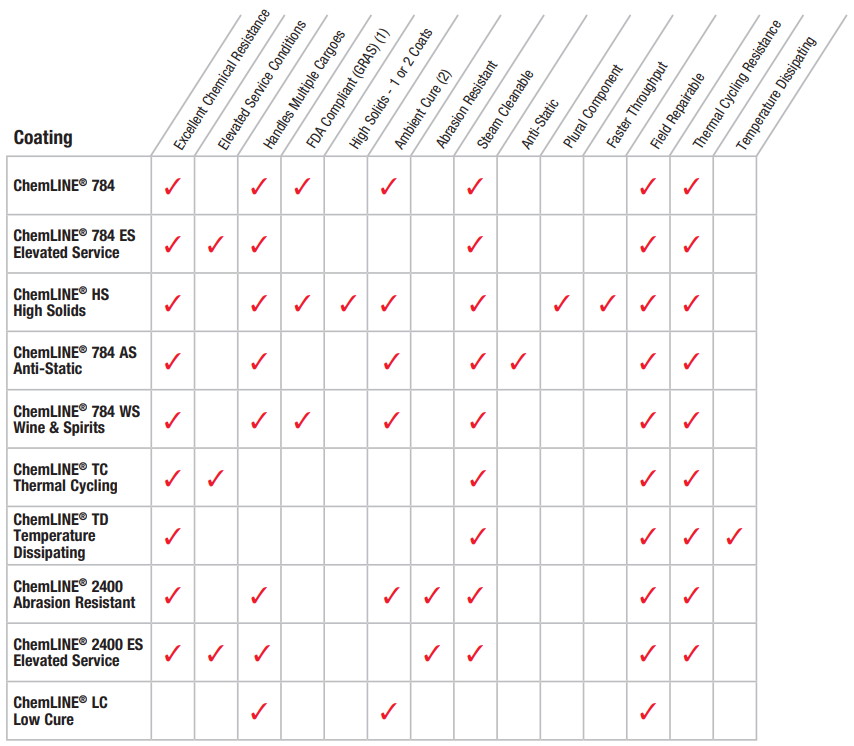 | Coating | Excellent Chemical Resistance | Elevated Service Conditions | Handles Multiple Cargoes | FDA Compliant (GRAS) (1) | High Solids - 1 or 2 Coats | Ambient Cure (2) | Abrasion Resistant | Steam Cleanable | Anti-Static | Plural Component | Faster Throughput | Field Repairable | Thermal Cycling Resistance | Temperature Dissipating |
|---|---|---|---|---|---|---|---|---|---|---|---|---|---|---|
| ChemLINE® 784 | ✓ | | ✓ | ✓ | | ✓ | | ✓ | | | | ✓ | ✓ | |
| ChemLINE® 784 ES Elevated Service | ✓ | ✓ | ✓ | | | | | ✓ | | | | ✓ | ✓ | |
| ChemLINE® HS High Solids | ✓ | | ✓ | ✓ | ✓ | ✓ | | ✓ | | ✓ | ✓ | ✓ | ✓ | |
| ChemLINE® 784 AS Anti-Static | ✓ | | ✓ | | | ✓ | | ✓ | ✓ | | | ✓ | ✓ | |
| ChemLINE® 784 WS Wine & Spirits | ✓ | | ✓ | ✓ | | ✓ | | ✓ | | | | ✓ | ✓ | |
| ChemLINE® TC Thermal Cycling | ✓ | ✓ | | | | | | ✓ | | | | ✓ | ✓ | |
| ChemLINE® TD Temperature Dissipating | ✓ | | | | | | | ✓ | | | | ✓ | ✓ | ✓ |
| ChemLINE® 2400 Abrasion Resistant | ✓ | | ✓ | | | ✓ | ✓ | ✓ | | | | ✓ | ✓ | |
| ChemLINE® 2400 ES Elevated Service | ✓ | ✓ | ✓ | | | | ✓ | ✓ | | | | ✓ | ✓ | |
| ChemLINE® LC Low Cure | | | ✓ | | | ✓ | | | | | | ✓ | | |